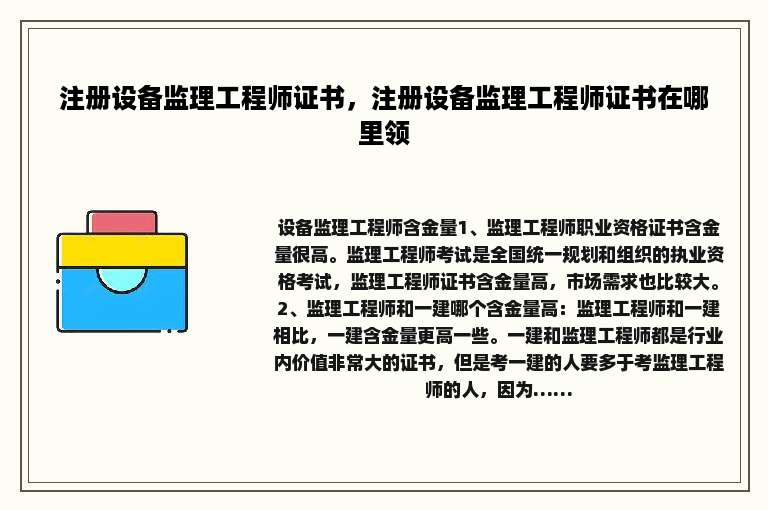 注册设备监理工程师证书，注册设备监理工程师证书在哪里领

设备监理工程师含金量1、监理工程师职业资格证书含金量很高。监理工程师考试是全国统一规划和组织的执业资格考试，监理工程师证书含金量高，市场需求也比较大。2、监理工程师和一建哪个含金量高：监理工程师和一建相比，一建含金量更高一些。一建和监理工程师都是行业内价值非常大的证书，但是考一建的人要多于考监理工程师的人，因为......